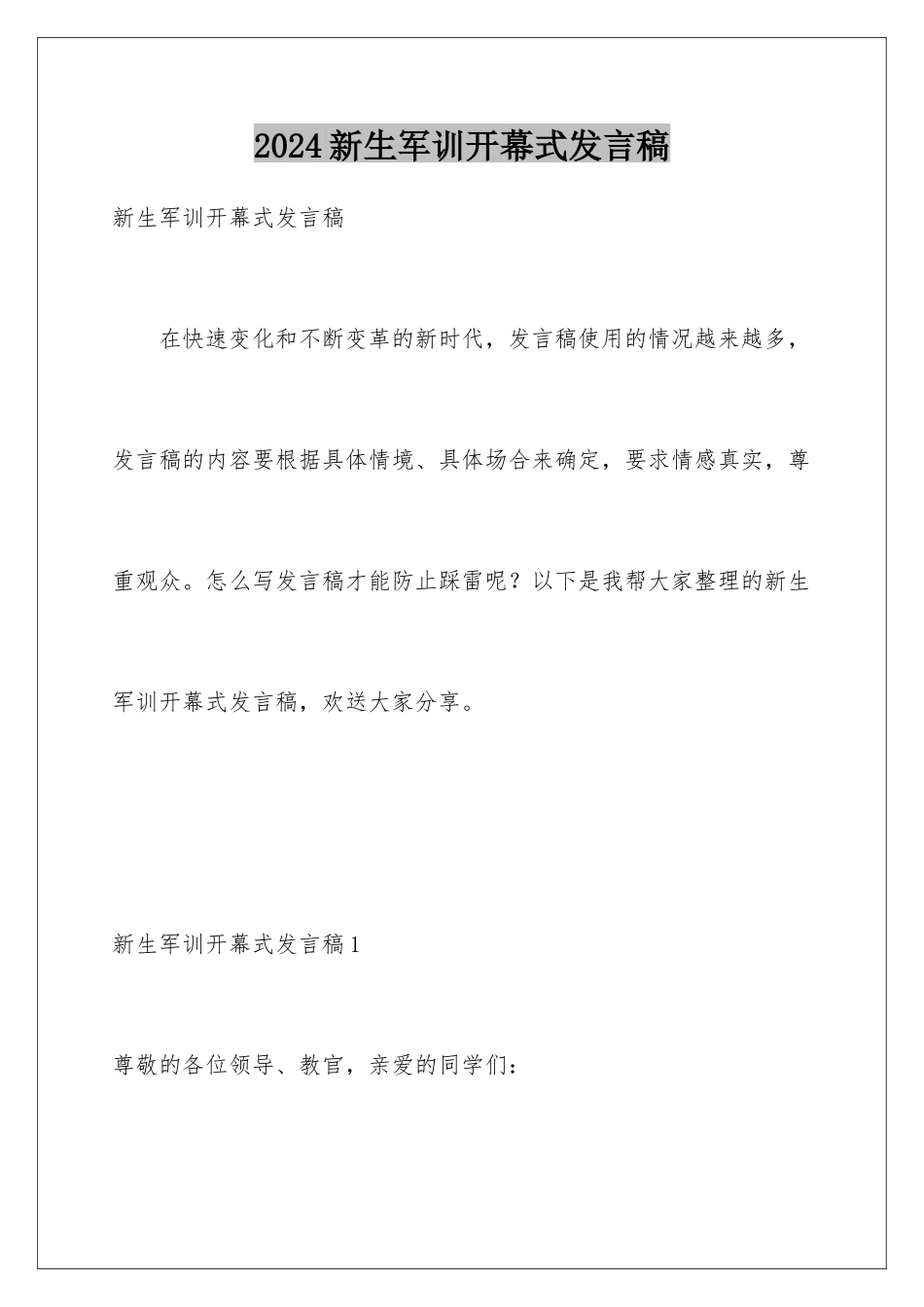 2024新生军训开幕式发言稿

新生军训开幕式发言稿

在快速变化和不断变革的新时代，发言稿使用的情况越来越多，发言稿的内容要根据具体情境、具体场合来确定，要求情感真实，尊重观众。怎么写发言稿才能防止踩雷呢？以下是我帮大家整理的新生军训开幕式发言稿，欢送大家分享。

新生军训开幕式发言稿1

尊敬的各位领导、教官，亲爱的同学们：